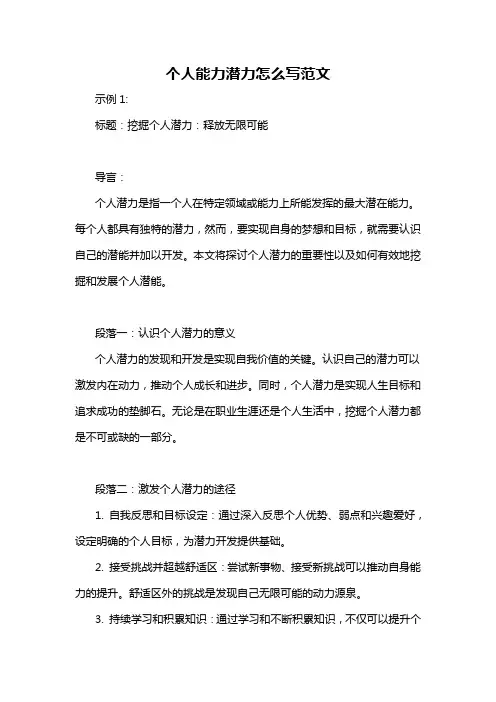 个人能力潜力怎么写范文

示例 1:

标题：挖掘个人潜力：释放无限可能

导言：

个人潜力是指一个人在特定领域或能力上所能发挥的最大潜在能力。每个人都具有独特的潜力，然而，要实现自身的梦想和目标，就需要认识自己的潜能并加以开发。本文将探讨个人潜力的重要性以及如何有效地挖掘和发展个人潜能。

段落一：认识个人潜力的意义

个人潜力的发现和开发是实现自我价值的关键。认识自己的潜力可以激发内在动力，推动个人成长和进步。同时，个人潜力是实现人生目标和追求成功的垫脚石。无论是在职业生涯还是个人生活中，挖掘个人潜力都是不可或缺的一部分。

段落二：激发个人潜力的途径

1. 自我反思和目标设定：通过深入反思个人优势、弱点和兴趣爱好，设定明确的个人目标，为潜力开发提供基础。

2. 接受挑战并超越舒适区：尝试新事物、接受新挑战可以推动自身能力的提升。舒适区外的挑战是发现自己无限可能的动力源泉。

3. 持续学习和积累知识：通过学习和不断积累知识，不仅可以提升个